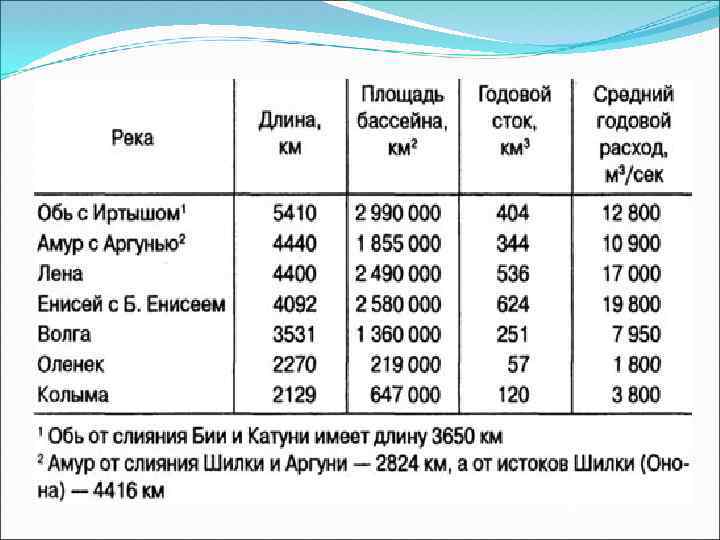 | Река | Длина, км | Площадь бассейна, км$^2$ | Годовой сток, км$^3$ | Средний годовой расход, м$^3$/сек |
|---|---|---|---|---|
| Обь с Иртышом$^1$ | 5410 | 2 990 000 | 404 | 12 800 |
| Амур с Аргунью$^2$ | 4440 | 1 855 000 | 344 | 10 900 |
| Лена | 4400 | 2 490 000 | 536 | 17 000 |
| Енисей с Б. Енисеем | 4092 | 2 580 000 | 624 | 19 800 |
| Волга | 3531 | 1 360 000 | 251 | 7 950 |
| Оленек | 2270 | 219 000 | 57 | 1 800 |
| Колыма | 2129 | 647 000 | 120 | 3 800 |

$^1$ Обь от слияния Бии и Катуни имеет длину 3650 км
$^2$ Амур от слияния Шилки и Аргуни — 2824 км, а от истоков Шилки (Онона) — 4416 км